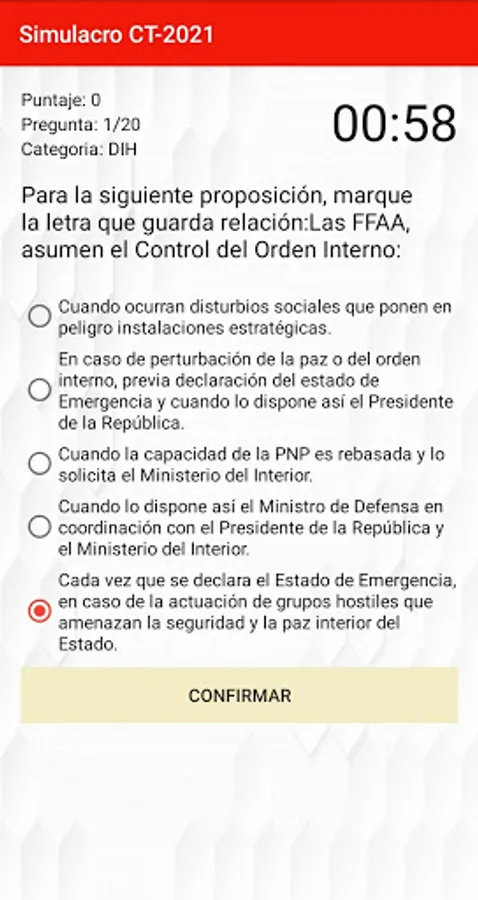 Simulacro CT-2021

Puntaje: 0
Pregunta: 1/20
Categoria: DIH

00:58

Para la siguiente proposición, marque la letra que guarda relación:Las FFAA, asumen el Control del Orden Interno:

Cuando ocurran disturbios sociales que ponen en peligro instalaciones estratégicas.

En caso de perturbación de la paz o del orden interno, previa declaración del estado de Emergencia y cuando lo dispone así el Presidente de la República.

Cuando la capacidad de la PNP es rebasada y lo solicita el Ministerio del Interior.

Cuando lo dispone así el Ministro de Defensa en coordinación con el Presidente de la República y el Ministerio del Interior.

Cada vez que se declara el Estado de Emergencia, en caso de la actuación de grupos hostiles que amenazan la seguridad y la paz interior del Estado.

CONFIRMAR